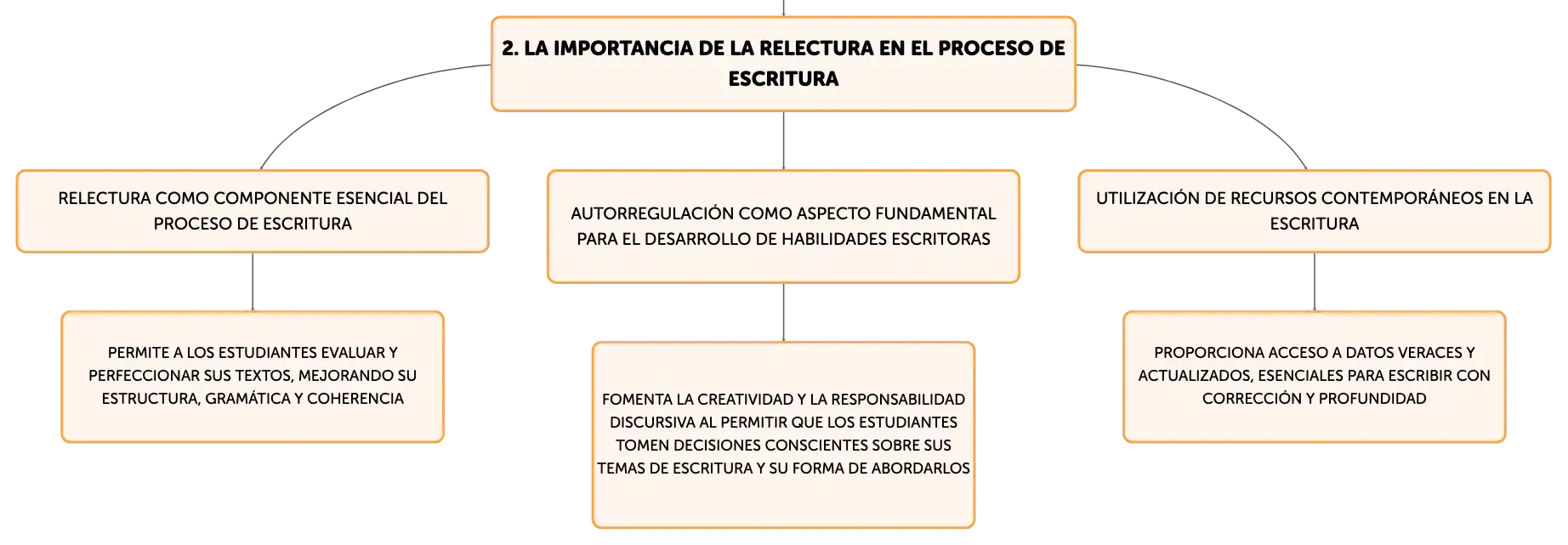 2. LA IMPORTANCIA DE LA RELECTURA EN EL PROCESO DE ESCRITURA

RELECTURA COMO COMPONENTE ESENCIAL DEL PROCESO DE ESCRITURA

PERMITE A LOS ESTUDIANTES EVALUAR Y PERFECCIONAR SUS TEXTOS, MEJORANDO SU ESTRUCTURA, GRAMÁTICA Y COHERENCIA

AUTORREGULACIÓN COMO ASPECTO FUNDAMENTAL PARA EL DESARROLLO DE HABILIDADES ESCRITORAS

FOMENTA LA CREATIVIDAD Y LA RESPONSABILIDAD DISCURSIVA AL PERMITIR QUE LOS ESTUDIANTES TOMEN DECISIONES CONSCIENTES SOBRE SUS TEMAS DE ESCRITURA Y SU FORMA DE ABORDARLOS

UTILIZACIÓN DE RECURSOS CONTEMPORÁNEOS EN LA ESCRITURA

PROPORCIONA ACCESO A DATOS VERACES Y ACTUALIZADOS, ESENCIALES PARA ESCRIBIR CON CORRECCIÓN Y PROFUNDIDAD